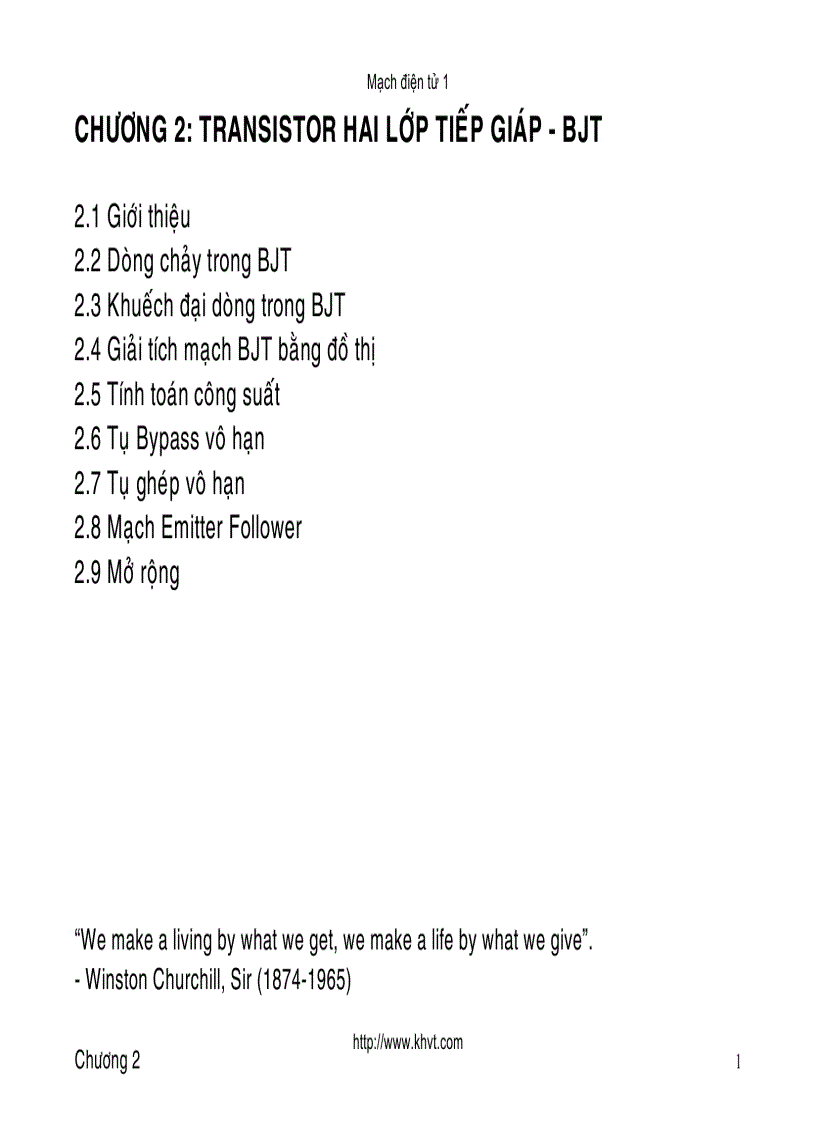 Mạch điện tử 1

CHƯƠNG 2: TRANSISTOR HAI LỚP TIẾP GIÁP - BJT

2.1 Giới thiệu
2.2 Dòng chảy trong BJT
2.3 Khuếch đại dòng trong BJT
2.4 Giải tích mạch BJT bằng đồ thị
2.5 Tính toán công suất
2.6 Tụ Bypass vô hạn
2.7 Tụ ghép vô hạn
2.8 Mạch Emitter Follower
2.9 Mở rộng

“We make a living by what we get, we make a life by what we give”.
- Winston Churchill, Sir (1874-1965)

http://www.khvt.com

Chương 2

1